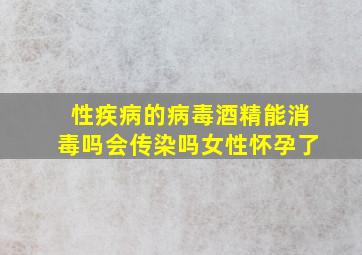 性疾病的病毒酒精能消毒吗会传染吗女性怀孕了